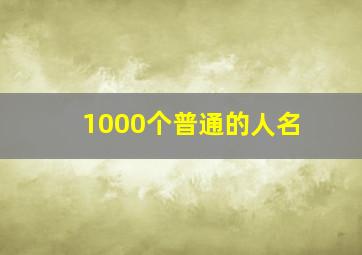 1000个普通的人名